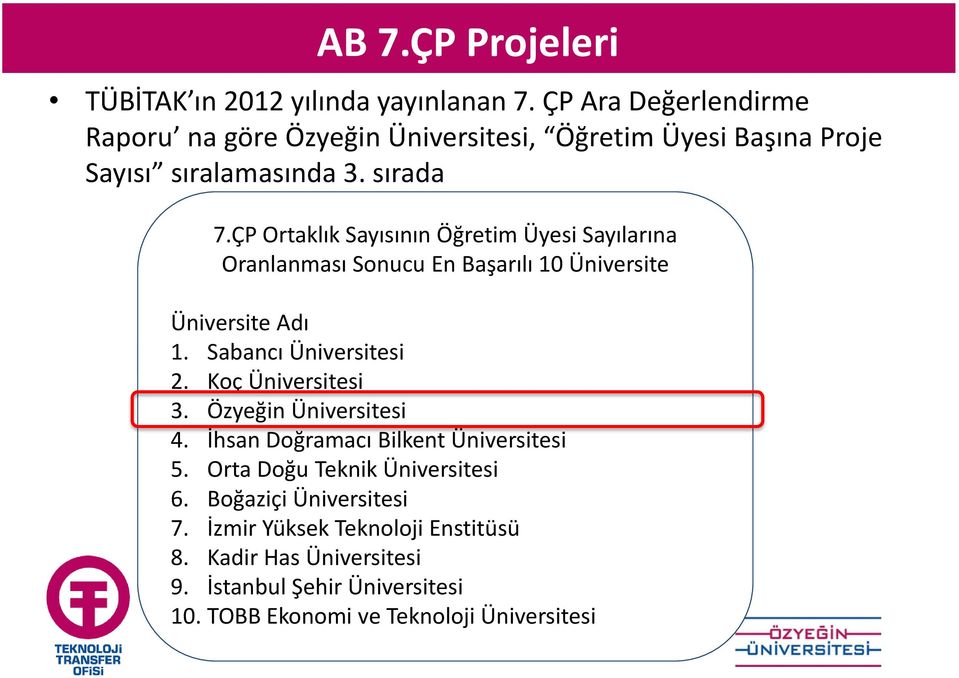 AB 7.ÇP Projeleri

• TÜBİTAK'ın 2012 yılında yayınlanan 7. ÇP Ara Değerlendirme Raporu' na göre Özyeğin Üniversitesi, "Öğretim Üyesi Başına Proje Sayısı" sıralamasında 3. sırada

7.ÇP Ortaklık Sayısının Öğretim Üyesi Sayılarına Oranlanması Sonucu En Başarılı 10 Üniversite

Üniversite Adı
1. Sabancı Üniversitesi
2. Koç Üniversitesi
3. Özyeğin Üniversitesi
4. İhsan Doğramacı Bilkent Üniversitesi
5. Orta Doğu Teknik Üniversitesi
6. Boğaziçi Üniversitesi
7. İzmir Yüksek Teknoloji Enstitüsü
8. Kadir Has Üniversitesi
9. İstanbul Şehir Üniversitesi
10. TOBB Ekonomi ve Teknoloji Üniversitesi

TEKNOLOJİ TRANSFER OFİSİ

ÖZYEĞİN ÜNİVERSİTESİ